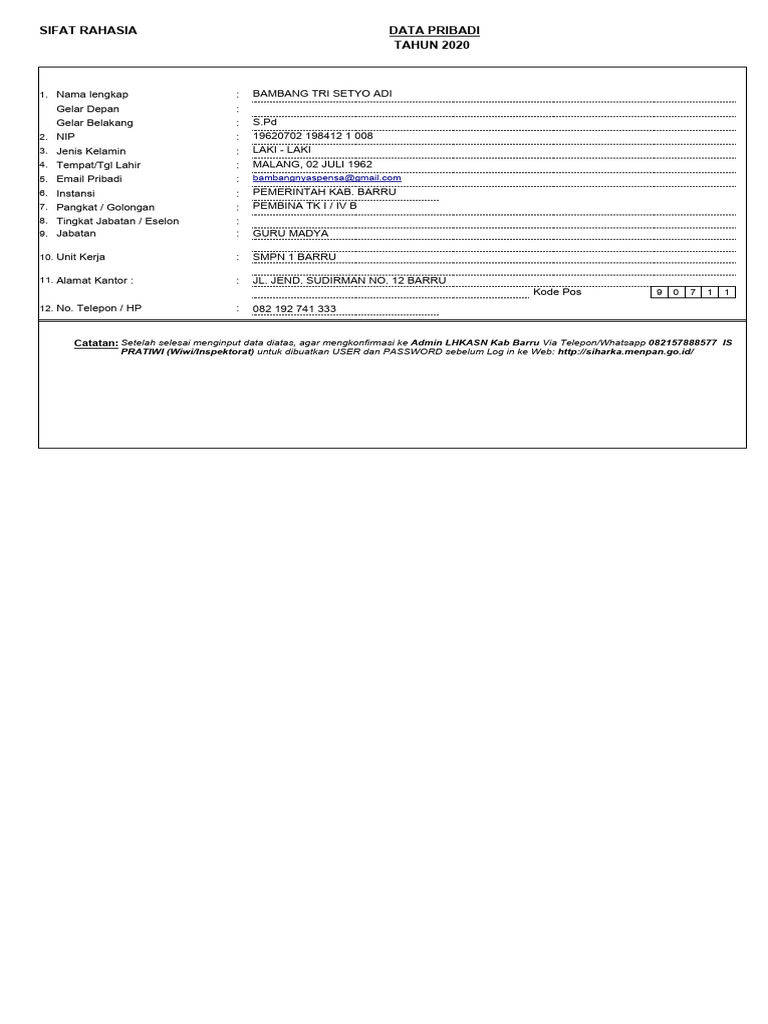 SIFAT RAHASIA

DATA PRIBADI
TAHUN 2020

1. Nama lengkap : BAMBANG TRI SETYO ADI
Gelar Depan :
Gelar Belakang : S.Pd
2. NIP : 19620702 198412 1 008
3. Jenis Kelamin : LAKI - LAKI
4. Tempat/Tgl Lahir : MALANG, 02 JULI 1962
5. Email Pribadi : bambangnyaspensa@gmail.com
6. Instansi : PEMERINTAH KAB. BARRU
7. Pangkat / Golongan : PEMBINA TK I / IV B
8. Tingkat Jabatan / Eselon :
9. Jabatan : GURU MADYA

10. Unit Kerja : SMPN 1 BARRU

11. Alamat Kantor : : JL. JEND. SUDIRMAN NO. 12 BARRU
Kode Pos 9 0 7 1 1
12. No. Telepon / HP : 082 192 741 333

Catatan: Setelah selesai menginput data diatas, agar mengkonfirmasi ke Admin LHKASN Kab Barru Via Telepon/Whatsapp 082157888577 IS PRATIWI (Wiwi/Inspektorat) untuk dibuatkan USER dan PASSWORD sebelum Log in ke Web: http://siharka.menpan.go.id/